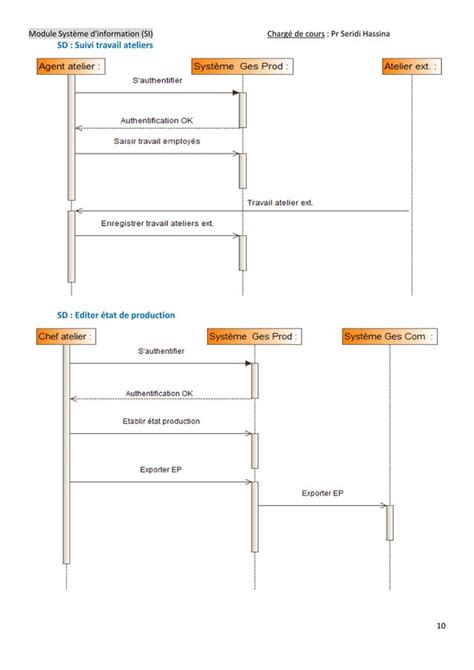 Module Système d'information (SI) Chargé de cours : Pr Seridi Hassina

SD : Suivi travail ateliers

Agent atelier :

Système Ges Prod :

Atelier ext. :

S'authentifier

Authentification OK

Saisir travail employés

Travail atelier ext.

Enregistrer travail ateliers ext.

SD : Editer état de production

Chef atelier :

Système Ges Prod :

Système Ges Com :

S'authentifier

Authentification OK

Etablir état production

Exporter EP

Exporter EP

10